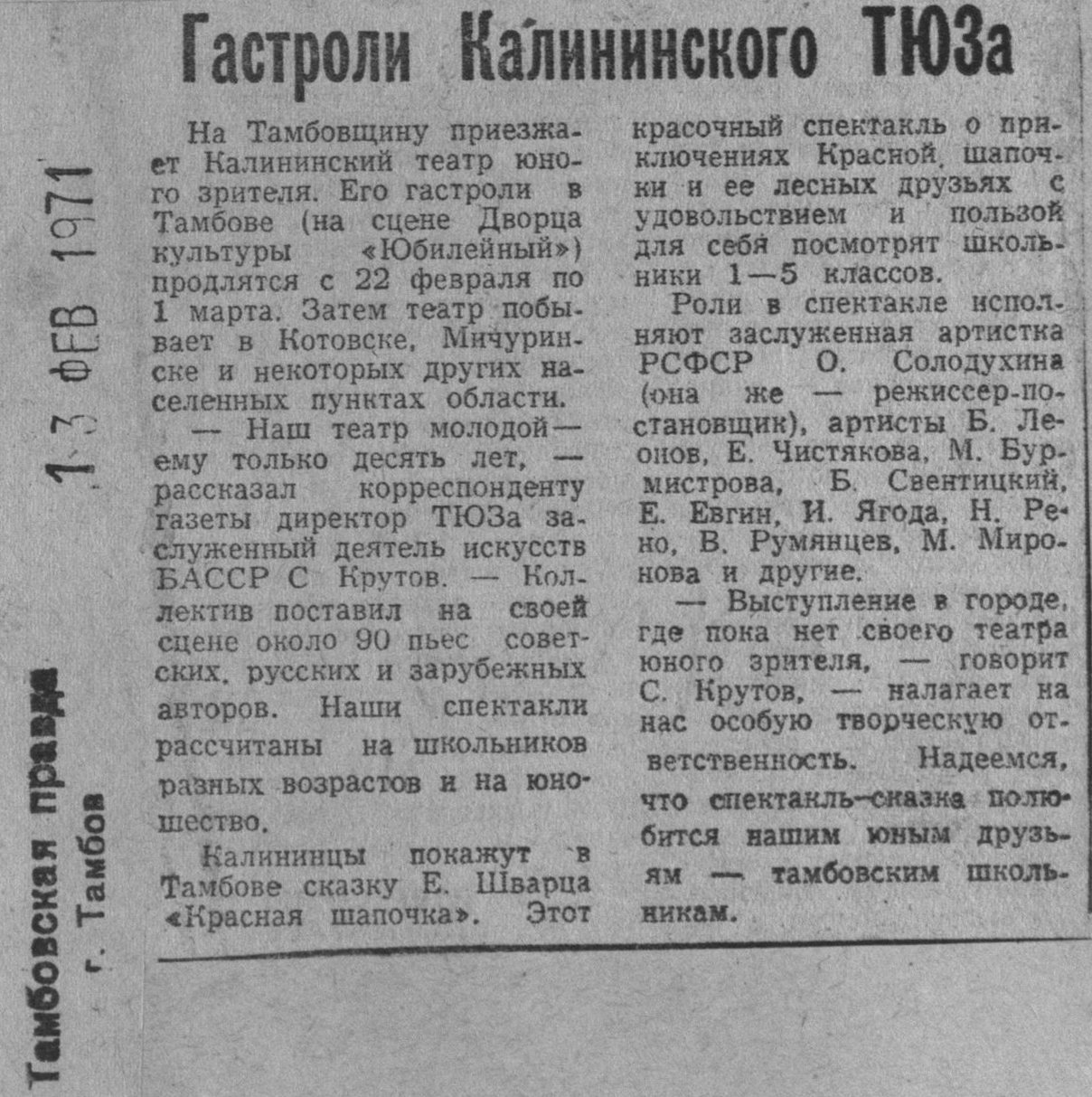 Гастроли Калининского ТЮЗа

На Тамбовщину приезжает Калининский театр юного зрителя. Его гастроли в Тамбове (на сцене Дворца культуры «Юбилейный») продлятся с 22 февраля по 1 марта. Затем театр побывает в Котовске, Мичуринске и некоторых других населенных пунктах области.

— Наш театр молодой — ему только десять лет, — рассказал корреспонденту газеты директор ТЮЗа заслуженный деятель искусств БАССР С Крутов. — Коллектив поставил на своей сцене около 90 пьес советских, русских и зарубежных авторов. Наши спектакли рассчитаны на школьников разных возрастов и на юношество.

Калининцы покажут в Тамбове сказку Е. Шварца «Красная шапочка». Этот красочный спектакль о приключениях Красной шапочки и ее лесных друзьях с удовольствием и пользой для себя посмотрят школьники 1—5 классов.

Роли в спектакле исполняют заслуженная артистка РСФСР О. Солодухина (она же — режиссер-постановщик), артисты Б. Леонов, Е. Чистякова, М. Бурмистрова, Б. Свентицкий, Е. Евгин, И. Ягода, Н. Рено, В. Румянцев, М. Миронова и другие.

— Выступление в городе, где пока нет своего театра юного зрителя, — говорит С. Крутов, — налагает на нас особую творческую ответственность. Надеемся, что спектакль-сказка полюбится нашим юным друзьям — тамбовским школьникам.

13 ФЕВ 1971

Тамбовская правда
г. Тамбов